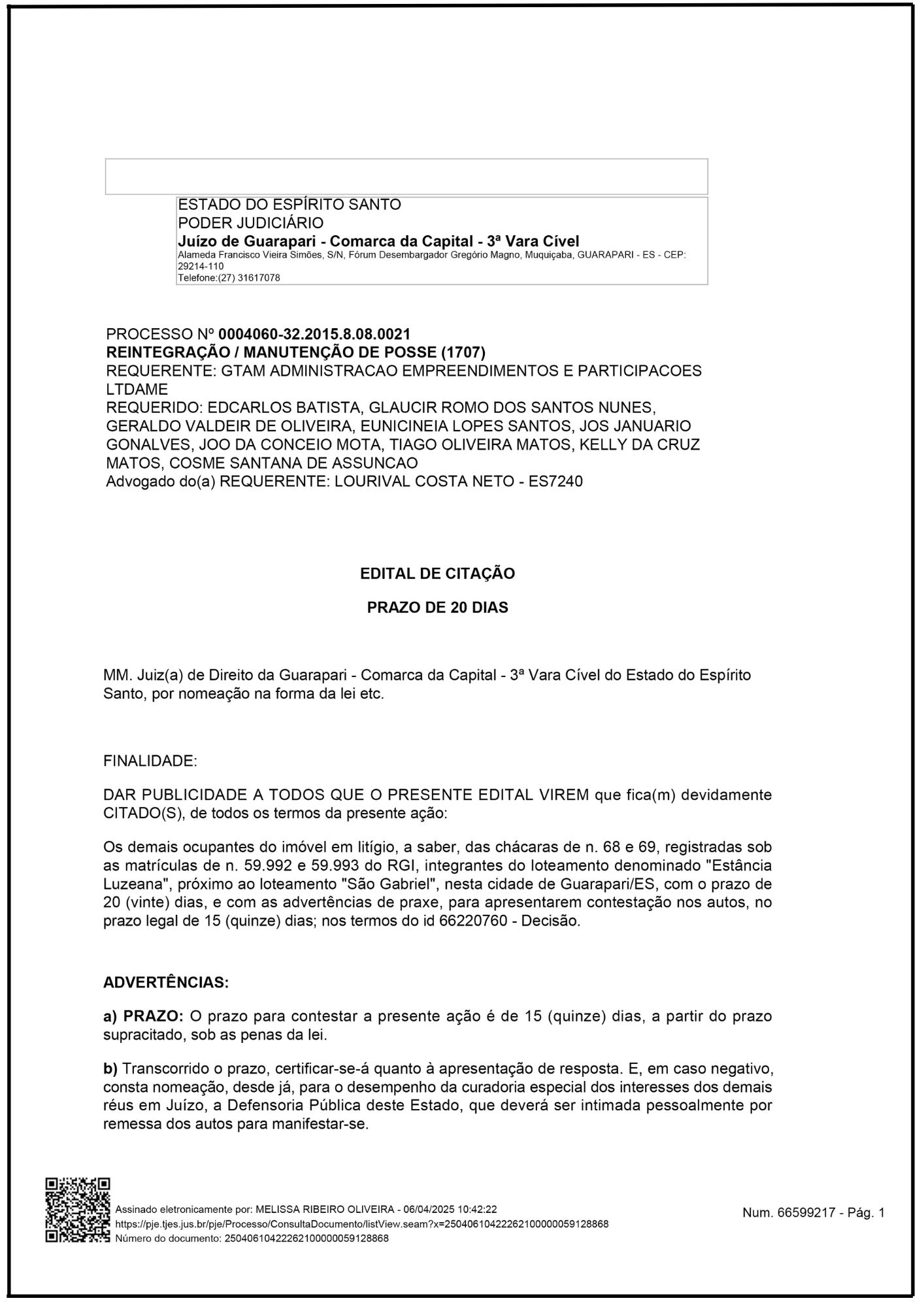 ESTADO DO ESPÍRITO SANTO
PODER JUDICIÁRIO
Juízo de Guarapari - Comarca da Capital - 3ª Vara Cível
Alameda Francisco Vieira Simões, S/N, Fórum Desembargador Gregório Magno, Muquiçaba, GUARAPARI - ES - CEP: 29214-110
Telefone:(27) 31617078

PROCESSO Nº 0004060-32.2015.8.08.0021
REINTEGRAÇÃO / MANUTENÇÃO DE POSSE (1707)
REQUERENTE: GTAM ADMINISTRACAO EMPREENDIMENTOS E PARTICIPACOES LTDAME
REQUERIDO: EDCARLOS BATISTA, GLAUCIR ROMO DOS SANTOS NUNES, GERALDO VALDEIR DE OLIVEIRA, EUNICINEIA LOPES SANTOS, JOS JANUARIO GONALVES, JOO DA CONCEIO MOTA, TIAGO OLIVEIRA MATOS, KELLY DA CRUZ MATOS, COSME SANTANA DE ASSUNCAO
Advogado do(a) REQUERENTE: LOURIVAL COSTA NETO - ES7240

EDITAL DE CITAÇÃO

PRAZO DE 20 DIAS

MM. Juiz(a) de Direito da Guarapari - Comarca da Capital - 3ª Vara Cível do Estado do Espírito Santo, por nomeação na forma da lei etc.

FINALIDADE:

DAR PUBLICIDADE A TODOS QUE O PRESENTE EDITAL VIREM que fica(m) devidamente CITADO(S), de todos os termos da presente ação:

Os demais ocupantes do imóvel em litígio, a saber, das chácaras de n. 68 e 69, registradas sob as matrículas de n. 59.992 e 59.993 do RGI, integrantes do loteamento denominado "Estância Luzeana", próximo ao loteamento "São Gabriel", nesta cidade de Guarapari/ES, com o prazo de 20 (vinte) dias, e com as advertências de praxe, para apresentarem contestação nos autos, no prazo legal de 15 (quinze) dias; nos termos do id 66220760 - Decisão.

ADVERTÊNCIAS:

a) PRAZO: O prazo para contestar a presente ação é de 15 (quinze) dias, a partir do prazo supracitado, sob as penas da lei.

b) Transcorrido o prazo, certificar-se-á quanto à apresentação de resposta. E, em caso negativo, consta nomeação, desde já, para o desempenho da curadoria especial dos interesses dos demais réus em Juízo, a Defensoria Pública deste Estado, que deverá ser intimada pessoalmente por remessa dos autos para manifestar-se.

Assinado eletronicamente por: MELISSA RIBEIRO OLIVEIRA - 06/04/2025 10:42:22
https://pje.tjes.jus.br/pje/Processo/ConsultaDocumento/listView.seam?x=25040610422262100000059128868
Número do documento: 25040610422262100000059128868

Num. 66599217 - Pág. 1